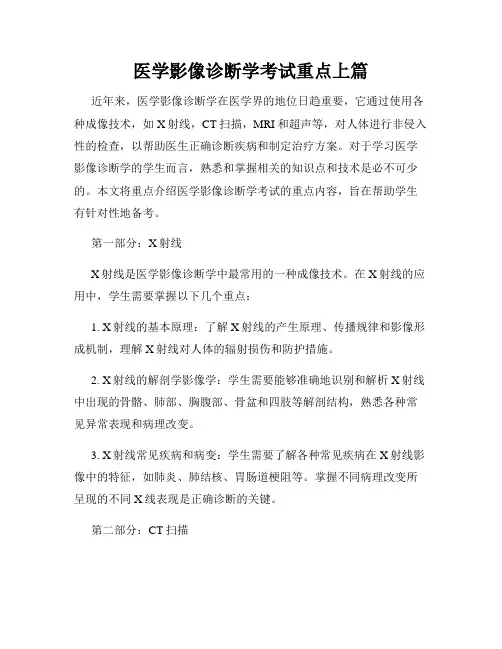 医学影像诊断学考试重点上篇

近年来，医学影像诊断学在医学界的地位日趋重要，它通过使用各种成像技术，如 X 射线，CT 扫描，MRI 和超声等，对人体进行非侵入性的检查，以帮助医生正确诊断疾病和制定治疗方案。对于学习医学影像诊断学的学生而言，熟悉和掌握相关的知识点和技术是必不可少的。本文将重点介绍医学影像诊断学考试的重点内容，旨在帮助学生有针对性地备考。

第一部分：X 射线

X 射线是医学影像诊断学中最常用的一种成像技术。在 X 射线的应用中，学生需要掌握以下几个重点：

1. X 射线的基本原理：了解 X 射线的产生原理、传播规律和影像形成机制，理解 X 射线对人体的辐射损伤和防护措施。

2. X 射线的解剖学影像学：学生需要能够准确地识别和解析 X 射线中出现的骨骼、肺部、胸腹部、骨盆和四肢等解剖结构，熟悉各种常见异常表现和病理改变。

3. X 射线常见疾病和病变：学生需要了解各种常见疾病在 X 射线影像中的特征，如肺炎、肺结核、胃肠道梗阻等。掌握不同病理改变所呈现的不同 X 线表现是正确诊断的关键。

第二部分：CT 扫描